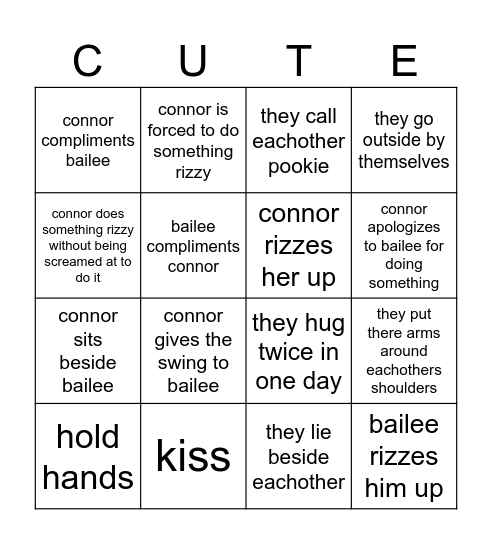 | C | U | T | E |
|---|---|---|---|
| connor compliments bailee | connor is forced to do something rizzy | they call eachother pookie | they go outside by themselves |
| connor does something rizzy without being screamed at to do it | bailee compliments connor | connor rizzes her up | connor apologizes to bailee for doing something |
| connor sits beside bailee | connor gives the swing to bailee | they hug twice in one day | they put there arms around eachothers shoulders |
| hold hands | kiss | they lie beside eachother | bailee rizzes him up |